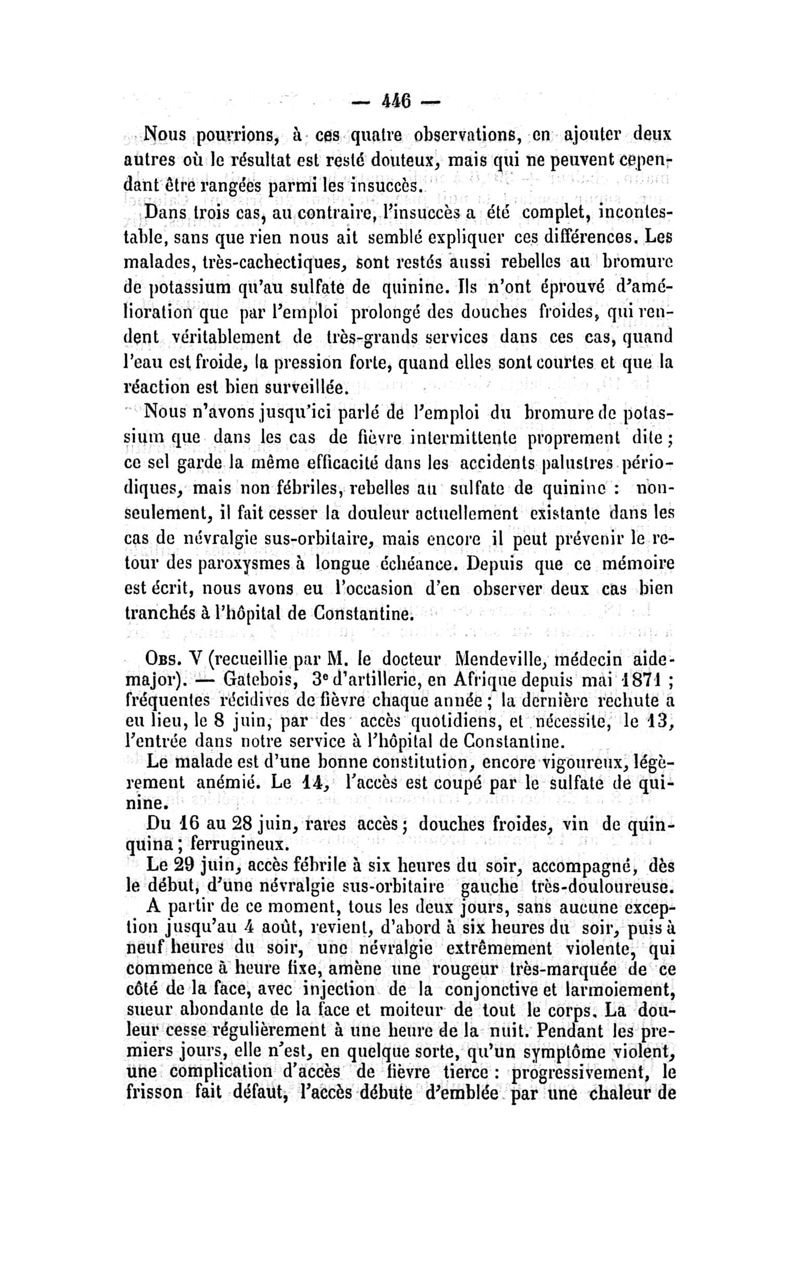 — 446 —

Nous pourrions, à ces quatre observations, en ajouter deux autres où le résultat est resté douteux, mais qui ne peuvent cependant être rangées parmi les insuccès.

Dans trois cas, au contraire, l'insuccès a été complet, incontestable, sans que rien nous ait semblé expliquer ces différences. Les malades, très-cachectiques, sont restés aussi rebelles au bromure de potassium qu'au sulfate de quinine. Ils n'ont éprouvé d'amélioration que par l'emploi prolongé des douches froides, qui rendent véritablement de très-grands services dans ces cas, quand l'eau est froide, la pression forte, quand elles sont courtes et que la réaction est bien surveillée.

Nous n'avons jusqu'ici parlé de l'emploi du bromure de potassium que dans les cas de fièvre intermittente proprement dite ; ce sel garde la même efficacité dans les accidents palustres périodiques, mais non fébriles, rebelles au sulfate de quinine : non-seulement, il fait cesser la douleur actuellement existante dans les cas de névralgie sus-orbitaire, mais encore il peut prévenir le retour des paroxysmes à longue échéance. Depuis que ce mémoire est écrit, nous avons eu l'occasion d'en observer deux cas bien tranchés à l'hôpital de Constantine.

Obs. V (recueillie par M. le docteur Mendeville, médecin aide-major). — Gatebois, 3e d'artillerie, en Afrique depuis mai 1871 ; fréquentes récidives de fièvre chaque année ; la dernière rechute a eu lieu, le 8 juin, par des accès quotidiens, et nécessite, le 13, l'entrée dans notre service à l'hôpital de Constantine.

Le malade est d'une bonne constitution, encore vigoureux, légèrement anémié. Le 14, l'accès est coupé par le sulfate de quinine.

Du 16 au 28 juin, rares accès ; douches froides, vin de quinquina ; ferrugineux.

Le 29 juin, accès fébrile à six heures du soir, accompagné, dès le début, d'une névralgie sus-orbitaire gauche très-douloureuse.

A partir de ce moment, tous les deux jours, sans aucune exception jusqu'au 4 août, revient, d'abord à six heures du soir, puis à neuf heures du soir, une névralgie extrêmement violente, qui commence à heure fixe, amène une rougeur très-marquée de ce côté de la face, avec injection de la conjonctive et larmoiement, sueur abondante de la face et moiteur de tout le corps. La douleur cesse régulièrement à une heure de la nuit. Pendant les premiers jours, elle n'est, en quelque sorte, qu'un symptôme violent, une complication d'accès de fièvre tierce : progressivement, le frisson fait défaut, l'accès débute d'emblée par une chaleur de